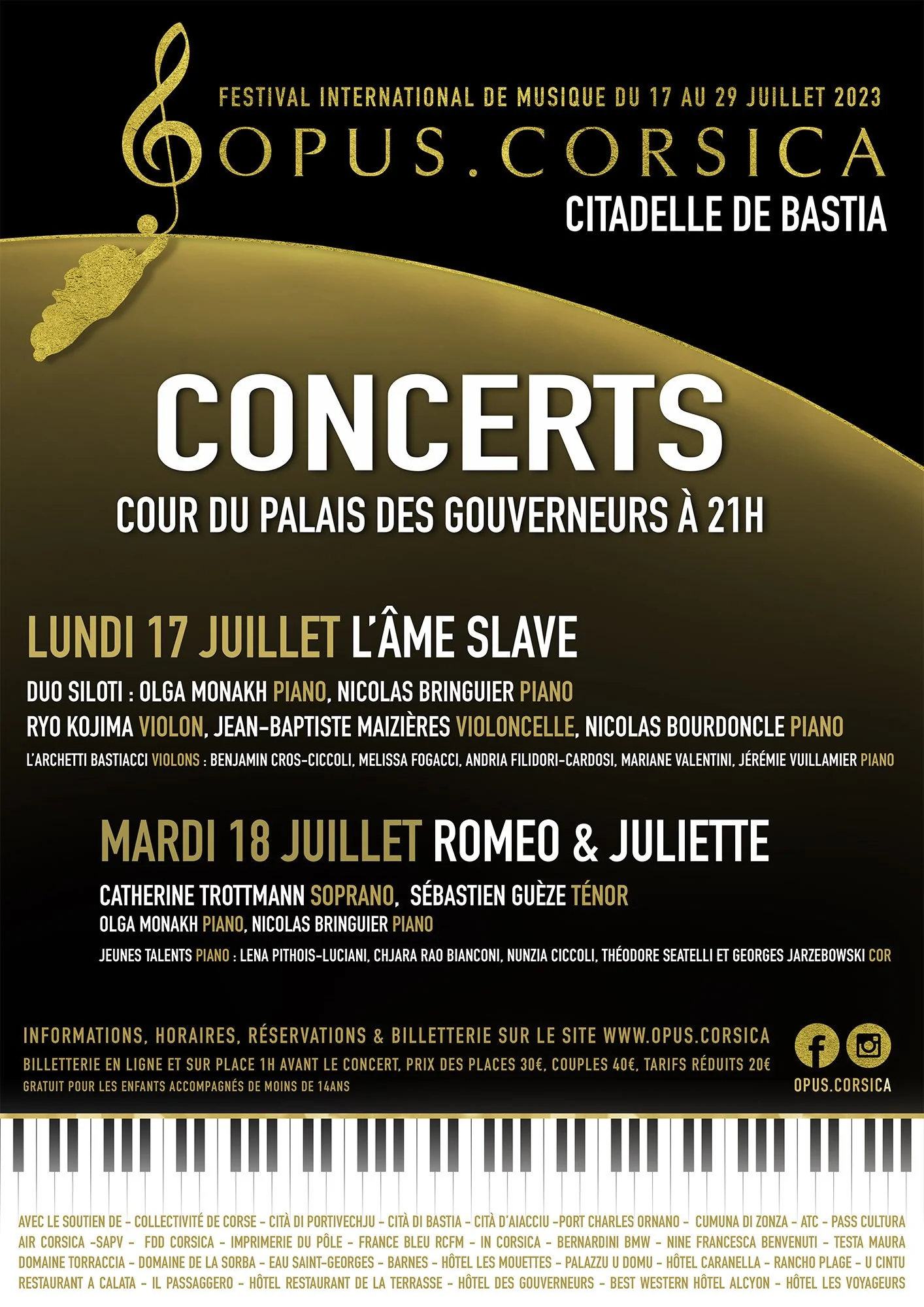 FESTIVAL INTERNATIONAL DE MUSIQUE DU 17 AU 29 JUILLET 2023

OPUS.CORSICA

CITADELLE DE BASTIA

CONCERTS

COUR DU PALAIS DES GOUVERNEURS À 21H

LUNDI 17 JUILLET L'ÂME SLAVE

DUO SILOTI : OLGA MONAKH PIANO, NICOLAS BRINGUIER PIANO

RYO KOJIMA VIOLON, JEAN-BAPTISTE MAIZIÈRES VIOLONCELLE, NICOLAS BOURDONCLE PIANO

L'ARCHETTI BASTIACCI VIOLONS : BENJAMIN CROS-CICCOLI, MELISSA FOGACCI, ANDRIA FILIDORI-CARDOSI, MARIANE VALENTINI, JÉRÉMIE VUILLAMIER PIANO

MARDI 18 JUILLET ROMEO & JULIETTE

CATHERINE TROTTMANN SOPRANO, SÉBASTIEN GUÈZE TÉNOR

OLGA MONAKH PIANO, NICOLAS BRINGUIER PIANO

JEUNES TALENTS PIANO : LENA PITHOIS-LUCIANI, CHJARA RAO BIANCONI, NUNZIA CICCOLI, THÉODORE SEATELLI ET GEORGES JARZEBOWSKI COR

INFORMATIONS, HORAIRES, RÉSERVATIONS & BILLETTERIE SUR LE SITE WWW.OPUS.CORSICA

BILLETTERIE EN LIGNE ET SUR PLACE 1H AVANT LE CONCERT, PRIX DES PLACES 30€, COUPLES 40€, TARIFS RÉDUITS 20€

GRATUIT POUR LES ENFANTS ACCOMPAGNÉS DE MOINS DE 14ANS

OPUS.CORSICA

AVEC LE SOUTIEN DE - COLLECTIVITÉ DE CORSE - CITÀ DI PORTIVECHJU - CITÀ DI BASTIA - CITÀ D'AIACCIU -PORT CHARLES ORNANO - CUMUNA DI ZONZA - ATC - PASS CULTURA AIR CORSICA -SAPV - FDD CORSICA - IMPRIMERIE DU PÔLE - FRANCE BLEU RCFM - IN CORSICA - BERNARDINI BMW - NINE FRANCESCA BENVENUTI - TESTA MAURA DOMAINE TORRACCIA - DOMAINE DE LA SORBA - EAU SAINT-GEORGES - BARNES - HÔTEL LES MOUETTES - PALAZZU U DOMU - HÔTEL CARANELLA - RANCHO PLAGE - U CINTU RESTAURANT A CALATA - IL PASSAGGERO - HÔTEL RESTAURANT DE LA TERRASSE - HÔTEL DES GOUVERNEURS - BEST WESTERN HÔTEL ALCYON - HÔTEL LES VOYAGEURS